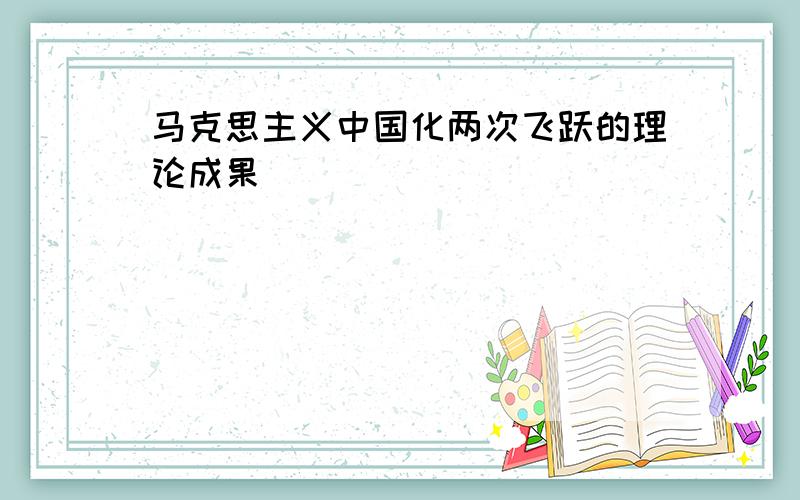 马克思主义中国化两次飞跃的理论成果